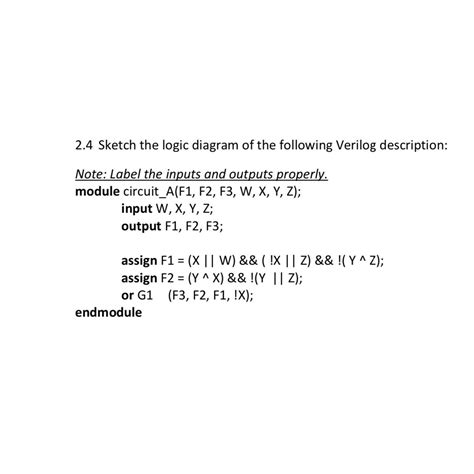 2.4 Sketch the logic diagram of the following Verilog description:

Note: Label the inputs and outputs properly.
module circuit_A(F1, F2, F3, W, X, Y, Z);
input W, X, Y, Z;
output F1, F2, F3;

assign F1 = (X || W) && ( !X || Z) && !( Y ^ Z);
assign F2 = (Y ^ X) && !(Y || Z);
or G1 (F3, F2, F1, !X);
endmodule